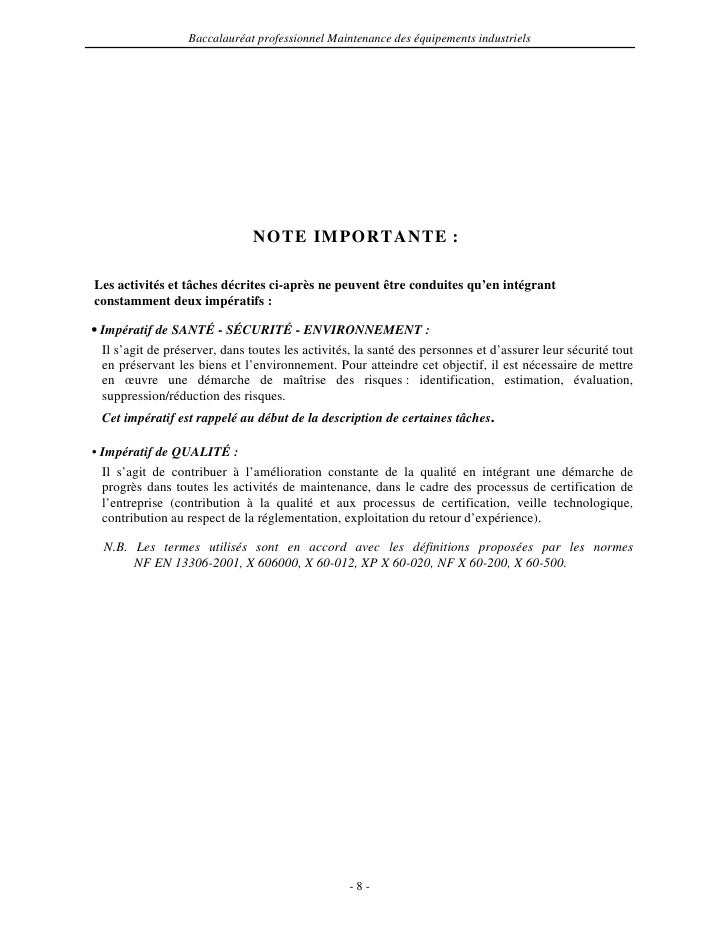 Baccalauréat professionnel Maintenance des équipements industriels

NOTE IMPORTANTE :

Les activités et tâches décrites ci-après ne peuvent être conduites qu'en intégrant constamment deux impératifs :

• Impératif de SANTÉ - SÉCURITÉ - ENVIRONNEMENT :
Il s'agit de préserver, dans toutes les activités, la santé des personnes et d'assurer leur sécurité tout en préservant les biens et l'environnement. Pour atteindre cet objectif, il est nécessaire de mettre en œuvre une démarche de maîtrise des risques : identification, estimation, évaluation, suppression/réduction des risques.
Cet impératif est rappelé au début de la description de certaines tâches.

• Impératif de QUALITÉ :
Il s'agit de contribuer à l'amélioration constante de la qualité en intégrant une démarche de progrès dans toutes les activités de maintenance, dans le cadre des processus de certification de l'entreprise (contribution à la qualité et aux processus de certification, veille technologique, contribution au respect de la réglementation, exploitation du retour d'expérience).

N.B. Les termes utilisés sont en accord avec les définitions proposées par les normes NF EN 13306-2001, X 606000, X 60-012, XP X 60-020, NF X 60-200, X 60-500.

- 8 -